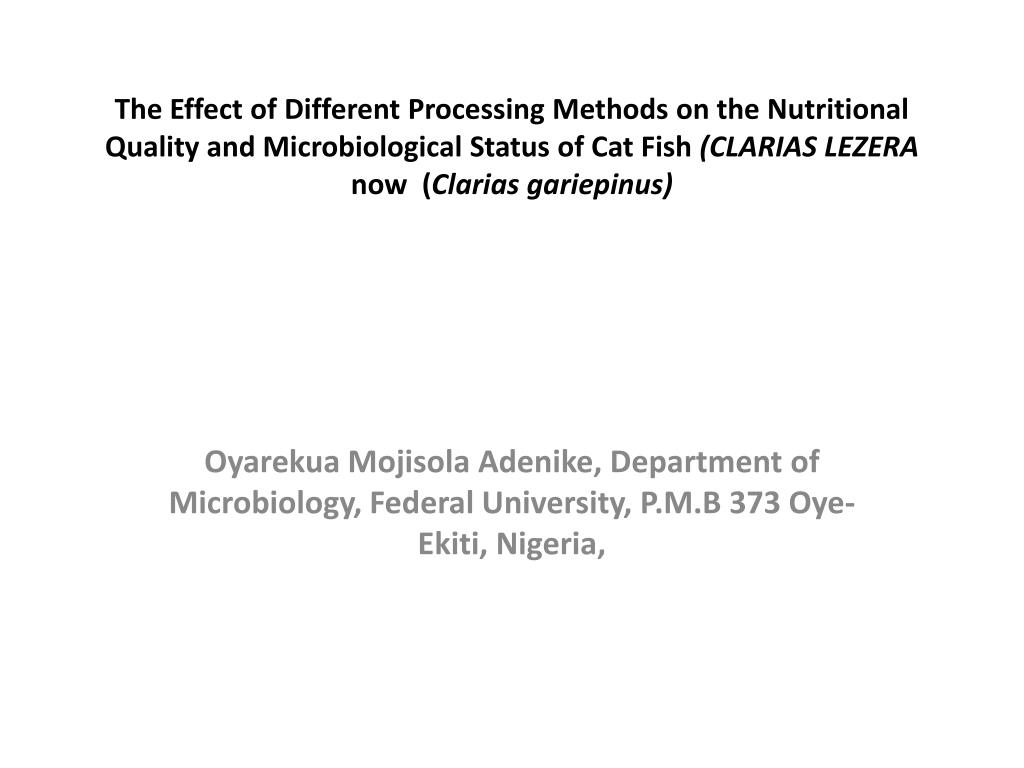 The Effect of Different Processing Methods on the Nutritional Quality and Microbiological Status of Cat Fish (CLARIAS LEZERA now (Clarias gariepinus)

Oyarekua Mojisola Adenike, Department of Microbiology, Federal University, P.M.B 373 Oye-Ekiti, Nigeria,